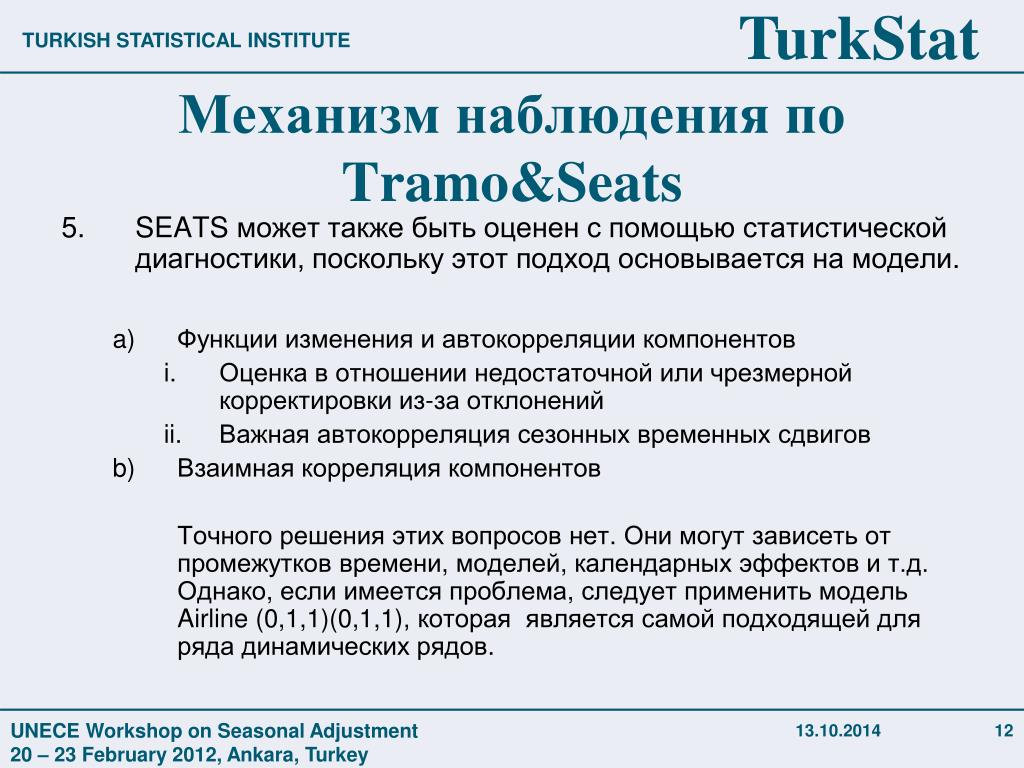 TURKISH STATISTICAL INSTITUTE

TurkStat

Механизм наблюдения по Tramo&Seats

5. SEATS может также быть оценен с помощью статистической диагностики, поскольку этот подход основывается на модели.

a) Функции изменения и автокорреляции компонентов

i. Оценка в отношении недостаточной или чрезмерной корректировки из-за отклонений

ii. Важная автокорреляция сезонных временных сдвигов

b) Взаимная корреляция компонентов

Точного решения этих вопросов нет. Они могут зависеть от промежутков времени, моделей, календарных эффектов и т.д. Однако, если имеется проблема, следует применить модель Airline (0,1,1)(0,1,1), которая является самой подходящей для ряда динамических рядов.

UNECE Workshop on Seasonal Adjustment
20 – 23 February 2012, Ankara, Turkey

13.10.2014

12